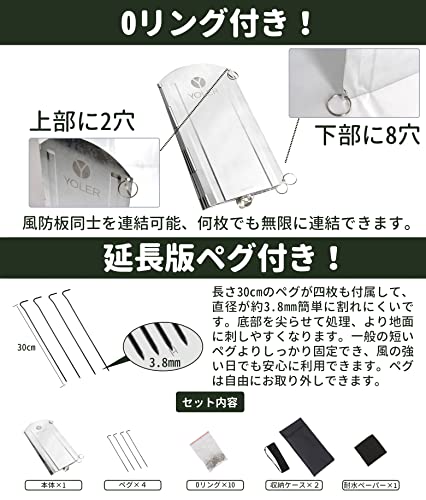 0リング付き！

上部に2穴

YOLER

YOLER

下部に8穴

風防板同士を連結可能、何枚でも無限に連結できます。

延長版ペグ付き！

30㎝

3.8㎜

長さ30㎝のペグが四枚も付属して、直径が約3.8㎜簡単に割れにくいです。底部を尖らせて処理、より地面に刺しやすくなります。一般の短いペグよりしっかり固定でき、風の強い日でも安心に利用できます。ペグは自由にお取り外しできます。

セット内容

本体×1

ペグ×4

0リング×10

収納ケース×2

耐水ペーパー×1